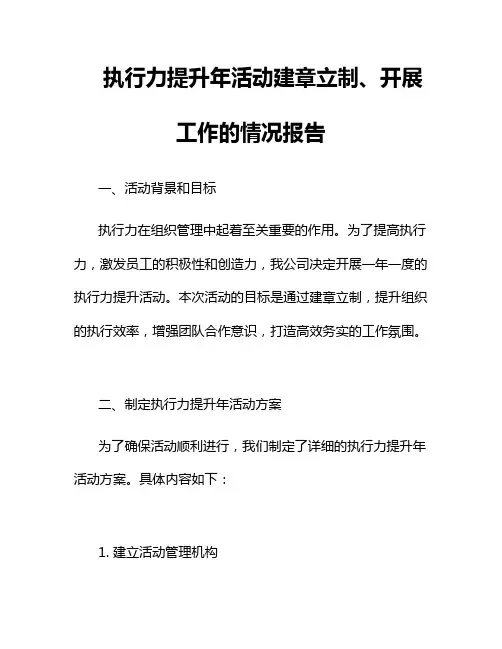 执行力提升年活动建章立制、开展工作的情况报告

一、活动背景和目标

执行力在组织管理中起着至关重要的作用。为了提高执行力，激发员工的积极性和创造力，我公司决定开展一年一度的执行力提升活动。本次活动的目标是通过建章立制，提升组织的执行效率，增强团队合作意识，打造高效务实的工作氛围。

二、制定执行力提升年活动方案

为了确保活动顺利进行，我们制定了详细的执行力提升年活动方案。具体内容如下：

1. 建立活动管理机构